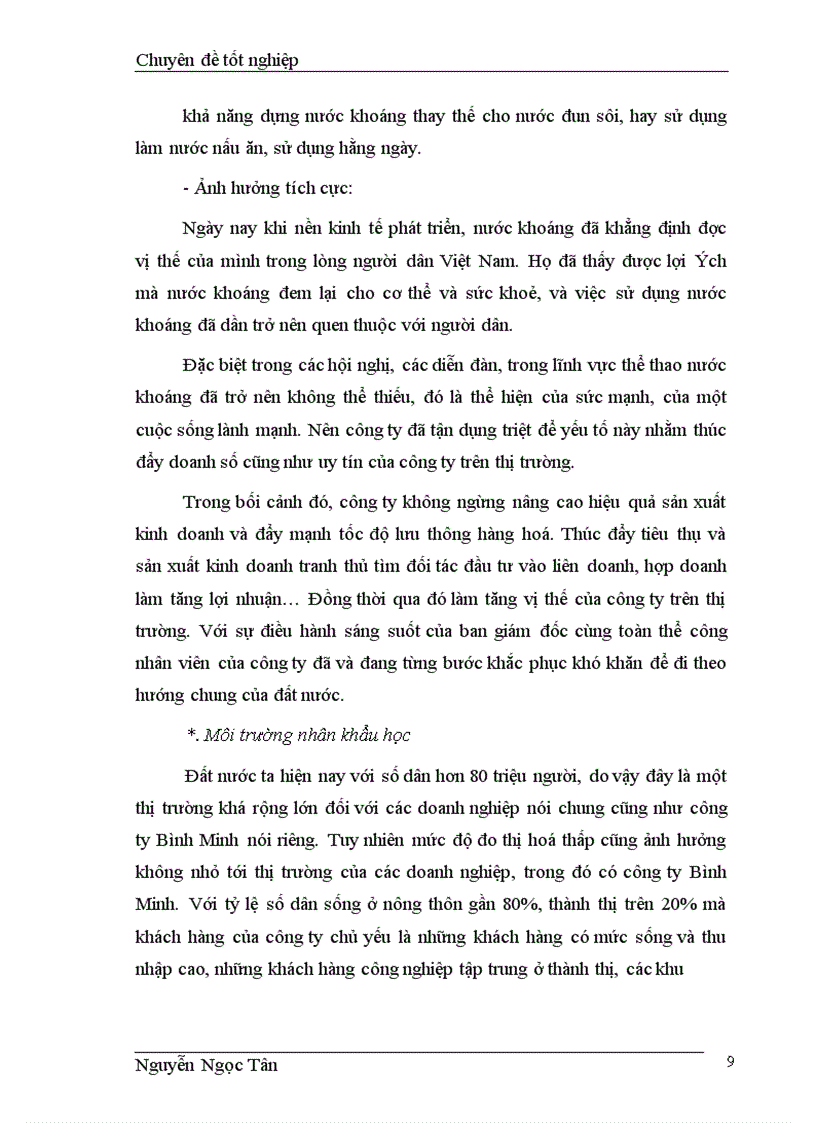 Chuyên đề tốt nghiệp

khả năng dụng nước khoáng thay thế cho nước đun sôi, hay sử dụng làm nước nấu ăn, sử dụng hằng ngày.

- Ảnh hưởng tích cực:

Ngày nay khi nền kinh tế phát triển, nước khoáng đã khẳng định đọc vị thế của mình trong lòng người dân Việt Nam. Họ đã thấy được lợi Ých mà nước khoáng đem lại cho cơ thể và sức khoẻ, và việc sử dụng nước khoáng đã dần trở nên quen thuộc với người dân.

Đặc biệt trong các hội nghị, các diễn đàn, trong lĩnh vực thể thao nước khoáng đã trở nên không thể thiếu, đó là thể hiện của sức mạnh, của một cuộc sống lành mạnh. Nên công ty đã tận dụng triệt để yếu tố này nhằm thúc đẩy doanh số cũng như uy tín của công ty trên thị trường.

Trong bối cảnh đó, công ty không ngừng nâng cao hiệu quả sản xuất kinh doanh và đẩy mạnh tốc độ lưu thông hàng hoá. Thúc đẩy tiêu thụ và sản xuất kinh doanh tranh thủ tìm đối tác đầu tư vào liên doanh, hợp doanh làm tăng lợi nhuận… Đồng thời qua đó làm tăng vị thế của công ty trên thị trường. Với sự điều hành sáng suốt của ban giám đốc cùng toàn thể công nhân viên của công ty đã và đang từng bước khắc phục khó khăn để đi theo hướng chung của đất nước.

*. Môi trường nhân khẩu học

Đất nước ta hiện nay với số dân hơn 80 triệu người, do vậy đây là một thị trường khá rộng lớn đối với các doanh nghiệp nói chung cũng như công ty Bình Minh nói riêng. Tuy nhiên mức độ đo thị hoá thấp cũng ảnh hưởng không nhỏ tới thị trường của các doanh nghiệp, trong đó có công ty Bình Minh. Với tỷ lệ số dân sống ở nông thôn gần 80%, thành thị trên 20% mà khách hàng của công ty chủ yếu là những khách hàng có mức sống và thu nhập cao, những khách hàng công nghiệp tập trung ở thành thị, các khu

Nguyễn Ngọc Tân 9